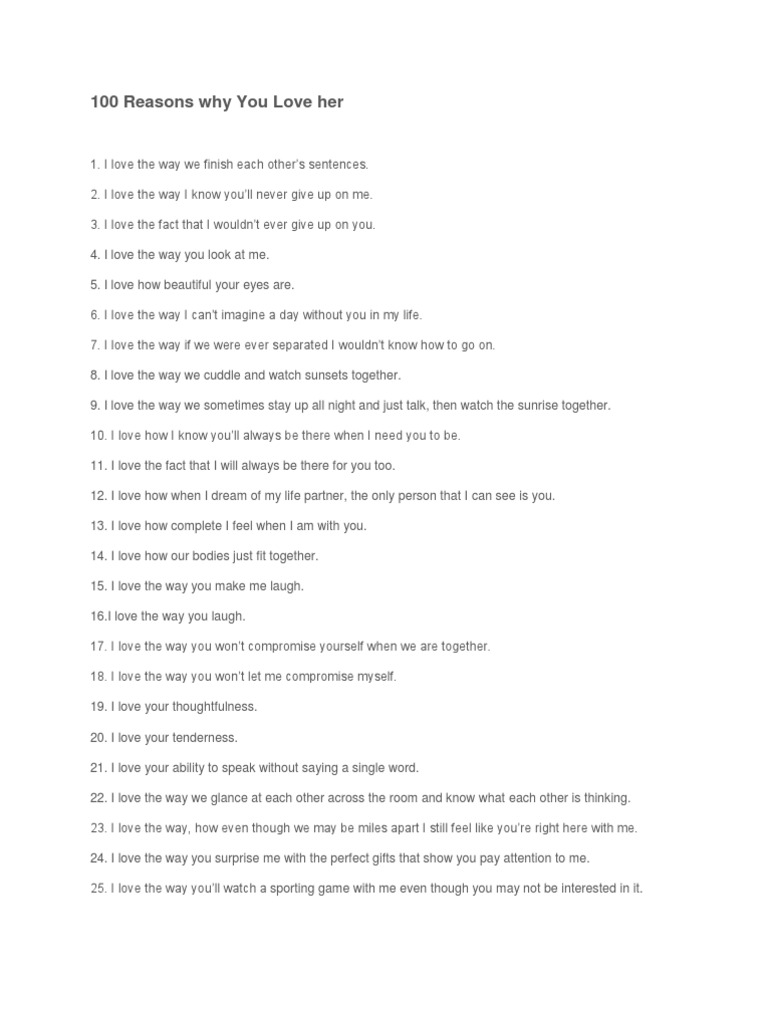 100 Reasons why You Love her

1. I love the way we finish each other's sentences.

2. I love the way I know you'll never give up on me.

3. I love the fact that I wouldn't ever give up on you.

4. I love the way you look at me.

5. I love how beautiful your eyes are.

6. I love the way I can't imagine a day without you in my life.

7. I love the way if we were ever separated I wouldn't know how to go on.

8. I love the way we cuddle and watch sunsets together.

9. I love the way we sometimes stay up all night and just talk, then watch the sunrise together.

10. I love how I know you'll always be there when I need you to be.

11. I love the fact that I will always be there for you too.

12. I love how when I dream of my life partner, the only person that I can see is you.

13. I love how complete I feel when I am with you.

14. I love how our bodies just fit together.

15. I love the way you make me laugh.

16.I love the way you laugh.

17. I love the way you won't compromise yourself when we are together.

18. I love the way you won't let me compromise myself.

19. I love your thoughtfulness.

20. I love your tenderness.

21. I love your ability to speak without saying a single word.

22. I love the way we glance at each other across the room and know what each other is thinking.

23. I love the way, how even though we may be miles apart I still feel like you're right here with me.

24. I love the way you surprise me with the perfect gifts that show you pay attention to me.

25. I love the way you'll watch a sporting game with me even though you may not be interested in it.